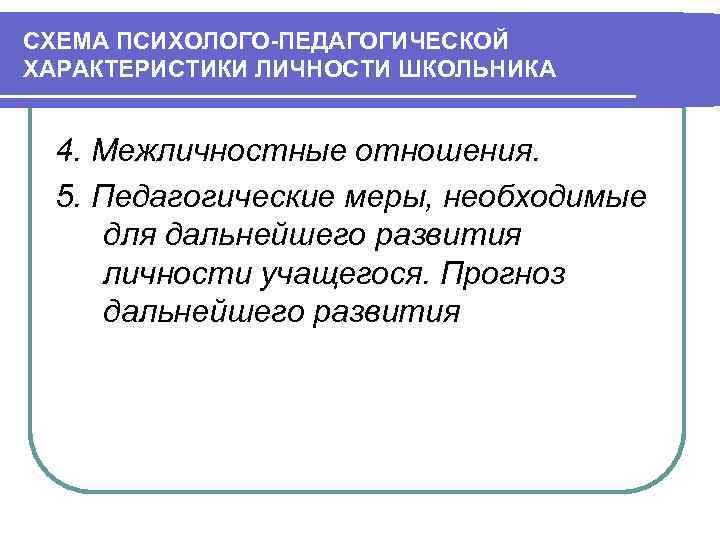 СХЕМА ПСИХОЛОГО-ПЕДАГОГИЧЕСКОЙ ХАРАКТЕРИСТИКИ ЛИЧНОСТИ ШКОЛЬНИКА

4. Межличностные отношения.

5. Педагогические меры, необходимые для дальнейшего развития личности учащегося. Прогноз дальнейшего развития